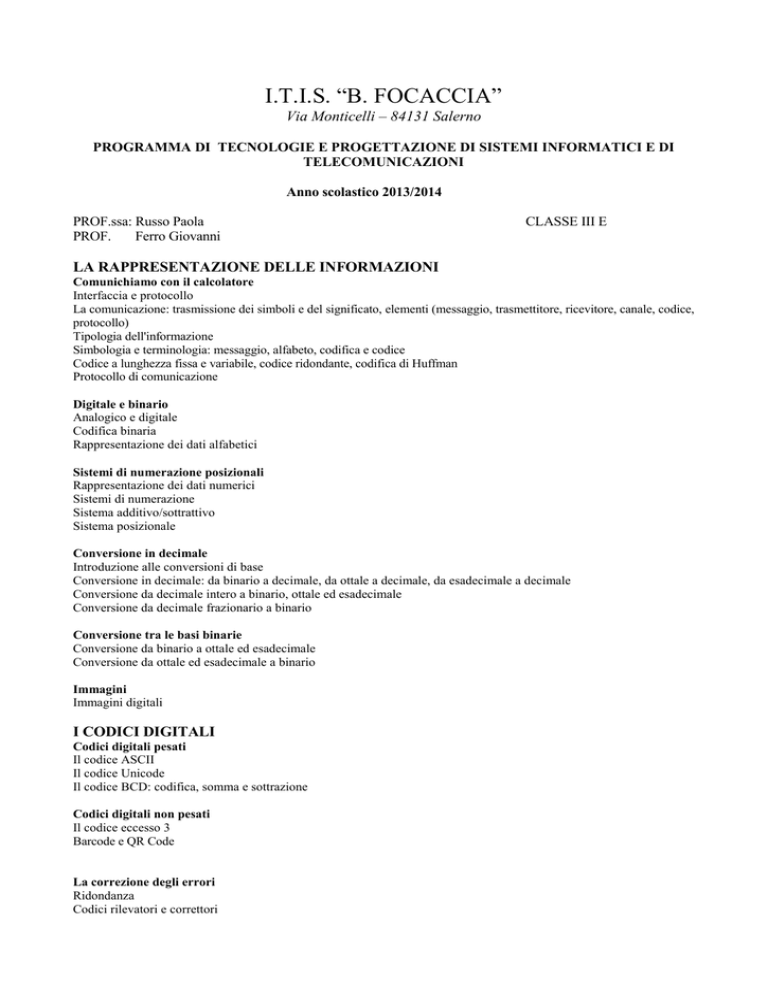 I.T.I.S. “B. FOCACCIA”
Via Monticelli – 84131 Salerno

PROGRAMMA DI TECNOLOGIE E PROGETTAZIONE DI SISTEMI INFORMATICI E DI TELECOMUNICAZIONI

Anno scolastico 2013/2014

PROF.ssa: Russo Paola
PROF. Ferro Giovanni

CLASSE III E

LA RAPPRESENTAZIONE DELLE INFORMAZIONI
Comunichiamo con il calcolatore
Interfaccia e protocollo
La comunicazione: trasmissione dei simboli e del significato, elementi (messaggio, trasmettitore, ricevitore, canale, codice, protocollo)
Tipologia dell'informazione
Simbologia e terminologia: messaggio, alfabeto, codifica e codice
Codice a lunghezza fissa e variabile, codice ridondante, codifica di Huffman
Protocollo di comunicazione

Digitale e binario
Analogico e digitale
Codifica binaria
Rappresentazione dei dati alfabetici

Sistemi di numerazione posizionali
Rappresentazione dei dati numerici
Sistemi di numerazione
Sistema additivo/sottrattivo
Sistema posizionale

Conversione in decimale
Introduzione alle conversioni di base
Conversione in decimale: da binario a decimale, da ottale a decimale, da esadecimale a decimale
Conversione da decimale intero a binario, ottale ed esadecimale
Conversione da decimale frazionario a binario

Conversione tra le basi binarie
Conversione da binario a ottale ed esadecimale
Conversione da ottale ed esadecimale a binario

Immagini
Immagini digitali

I CODICI DIGITALI
Codici digitali pesati
Il codice ASCII
Il codice Unicode
Il codice BCD: codifica, somma e sottrazione

Codici digitali non pesati
Il codice eccesso 3
Barcode e QR Code

La correzione degli errori
Ridondanza
Codici rilevatori e correttori